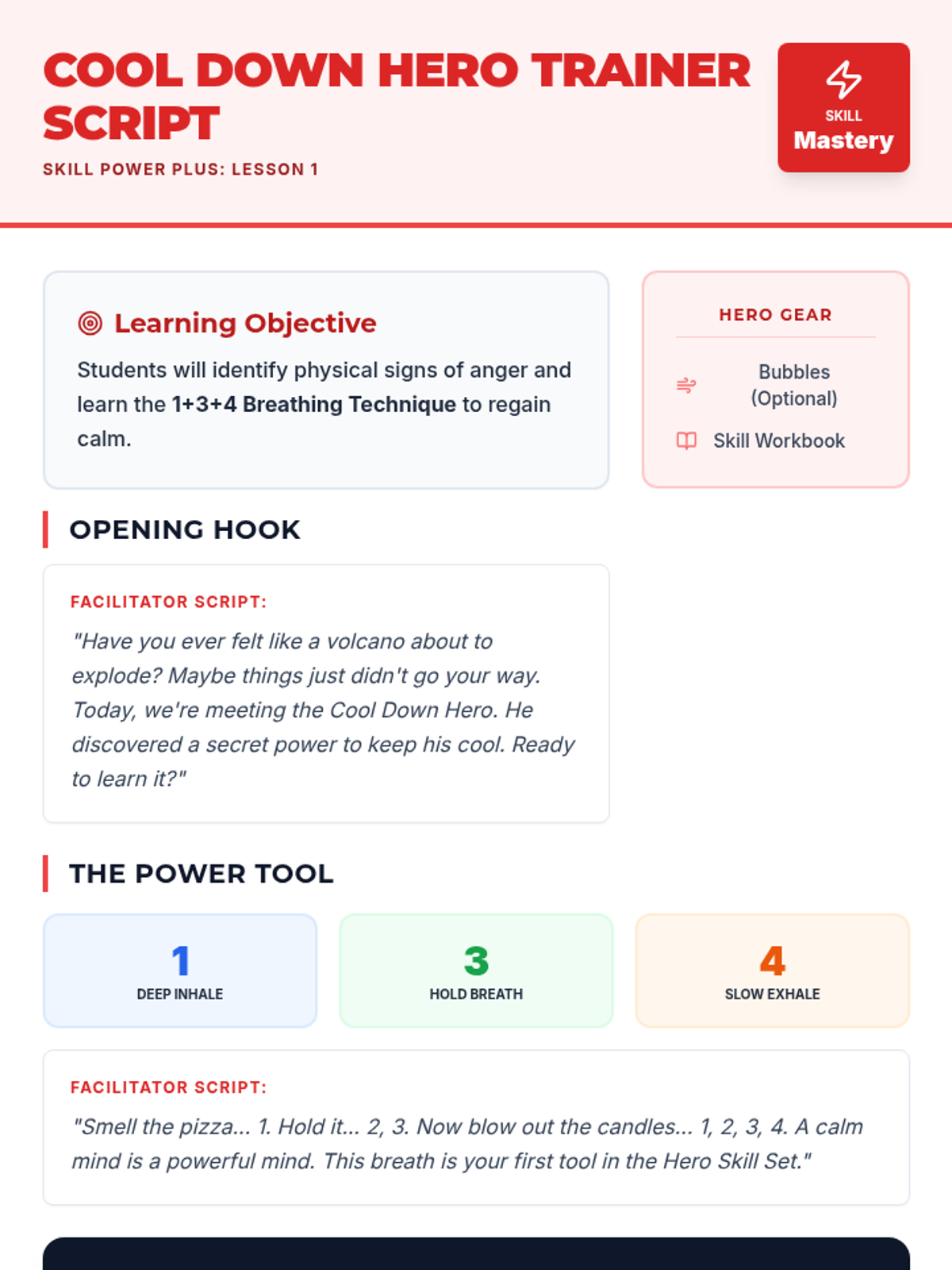 COOL DOWN HERO TRAINER SCRIPT

SKILL POWER PLUS: LESSON 1

SKILL
Mastery

Learning Objective

Students will identify physical signs of anger and learn the 1+3+4 Breathing Technique to regain calm.

HERO GEAR

Bubbles (Optional)

Skill Workbook

OPENING HOOK

FACILITATOR SCRIPT:

"Have you ever felt like a volcano about to explode? Maybe things just didn't go your way. Today, we're meeting the Cool Down Hero. He discovered a secret power to keep his cool. Ready to learn it?"

THE POWER TOOL

1
DEEP INHALE

3
HOLD BREATH

4
SLOW EXHALE

FACILITATOR SCRIPT:

"Smell the pizza... 1. Hold it... 2, 3. Now blow out the candles... 1, 2, 3, 4. A calm mind is a powerful mind. This breath is your first tool in the Hero Skill Set."